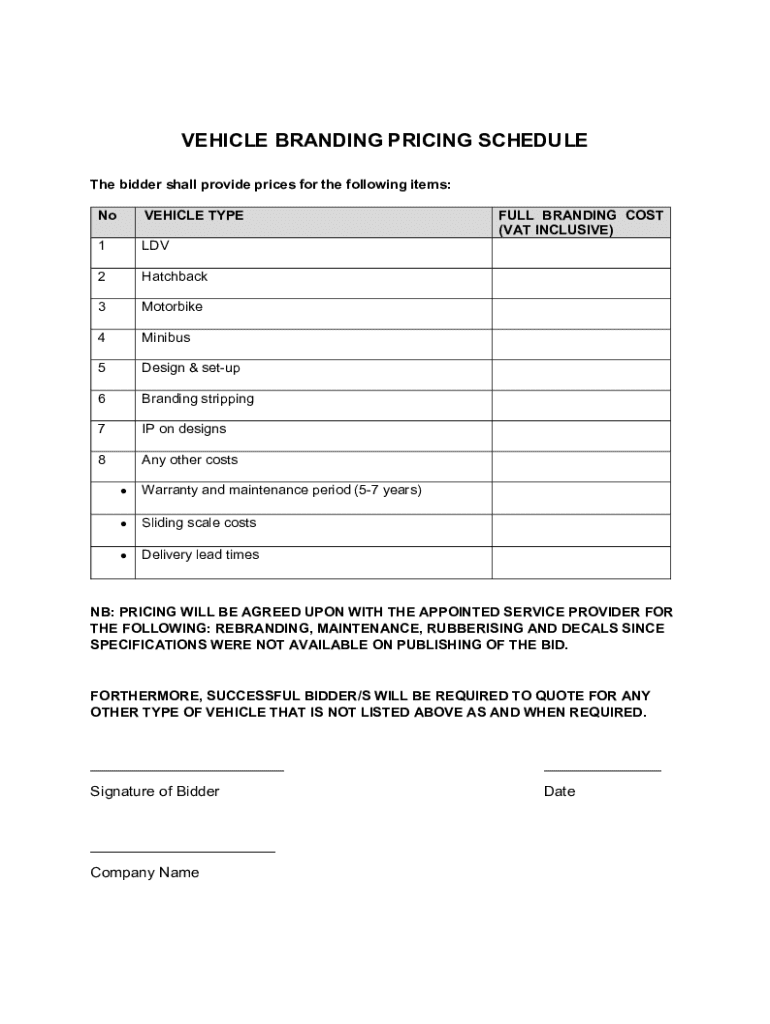 VEHICLE BRANDING PRICING SCHEDULE

The bidder shall provide prices for the following items:

| No | VEHICLE TYPE | FULL BRANDING COST (VAT INCLUSIVE) |
|---|---|---|
| 1 | LDV | |
| 2 | Hatchback | |
| 3 | Motorbike | |
| 4 | Minibus | |
| 5 | Design & set-up | |
| 6 | Branding stripping | |
| 7 | IP on designs | |
| 8 | Any other costs | |
| • | Warranty and maintenance period (5-7 years) | |
| • | Sliding scale costs | |
| • | Delivery lead times | |

NB: PRICING WILL BE AGREED UPON WITH THE APPOINTED SERVICE PROVIDER FOR THE FOLLOWING: REBRANDING, MAINTENANCE, RUBBERISING AND DECALS SINCE SPECIFICATIONS WERE NOT AVAILABLE ON PUBLISHING OF THE BID.

FORTHERMORE, SUCCESSFUL BIDDER/S WILL BE REQUIRED TO QUOTE FOR ANY OTHER TYPE OF VEHICLE THAT IS NOT LISTED ABOVE AS AND WHEN REQUIRED.

Signature of Bidder

Date

Company Name